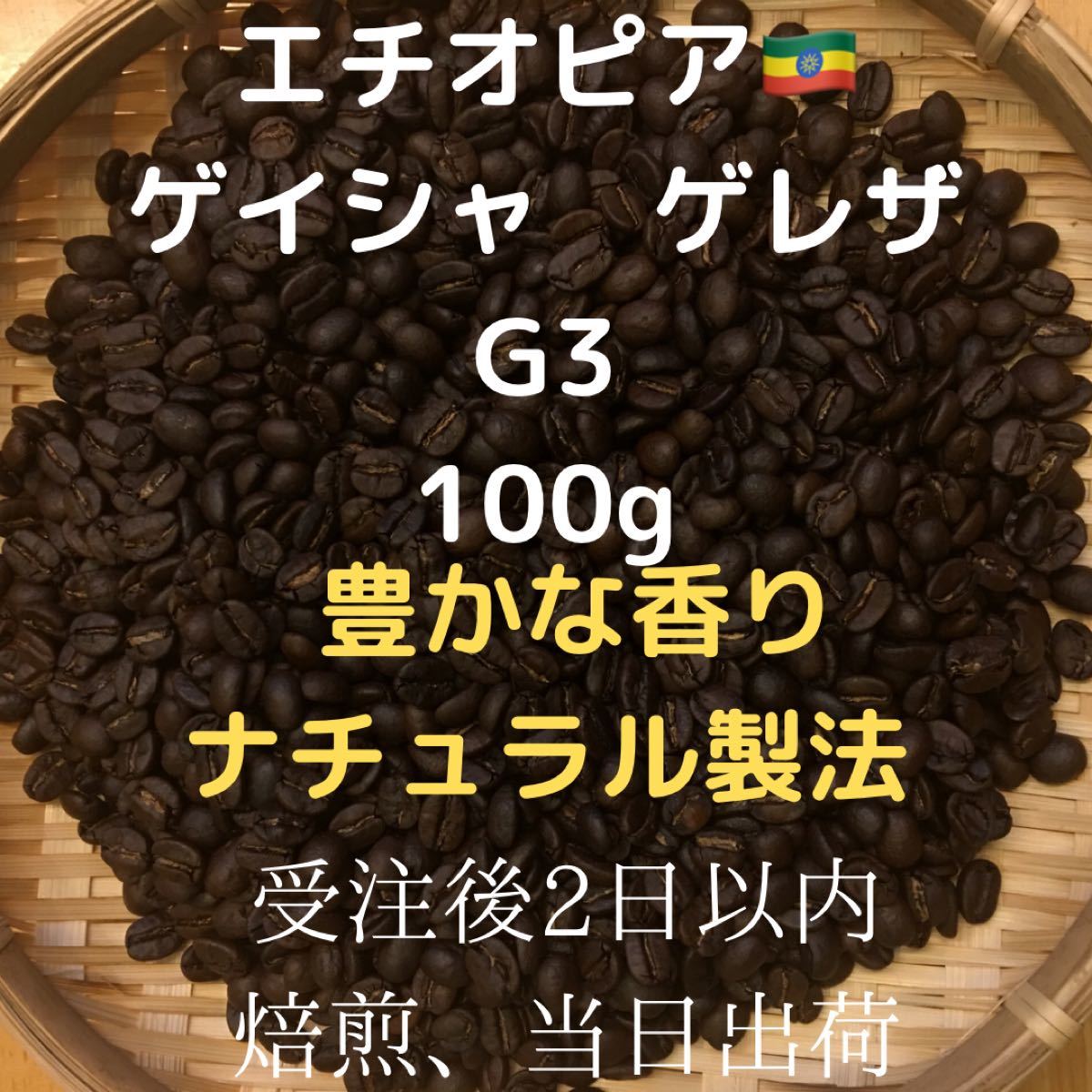 エチオピア🇪🇹
ゲイシャ　ゲレザ
G3
100g
豊かな香り
ナチュラル製法
受注後2日以内
焙煎、当日出荷